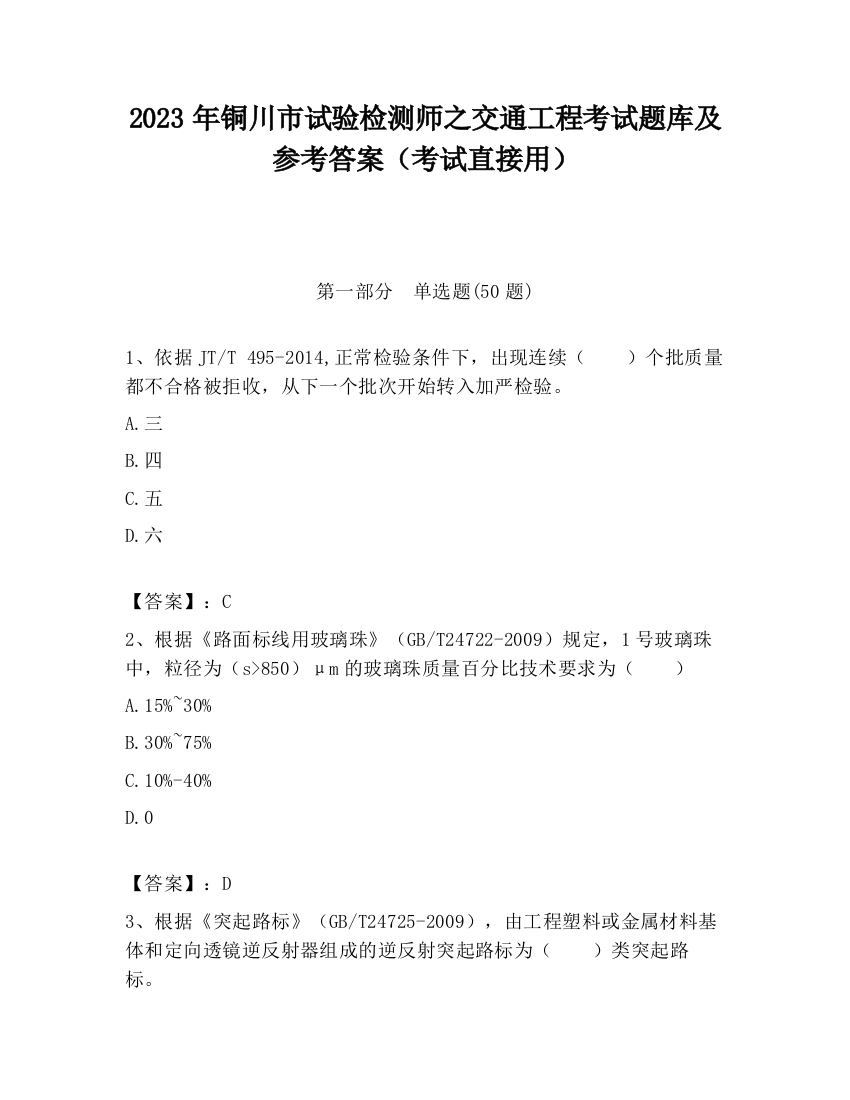 2023 年铜川市试验检测师之交通工程考试题库及参考答案（考试直接用）

第一部分　单选题(50 题)

1、依据 JT/T 495-2014,正常检验条件下，出现连续（　　）个批质量都不合格被拒收，从下一个批次开始转入加严检验。

A.三

B.四

C.五

D.六

【答案】：C

2、根据《路面标线用玻璃珠》（GB/T24722-2009）规定，1 号玻璃珠中，粒径为（s>850）μm 的玻璃珠质量百分比技术要求为（　　）

A.15%~30%

B.30%~75%

C.10%-40%

D.0

【答案】：D

3、根据《突起路标》（GB/T24725-2009），由工程塑料或金属材料基体和定向透镜逆反射器组成的逆反射突起路标为（　　）类突起路标。